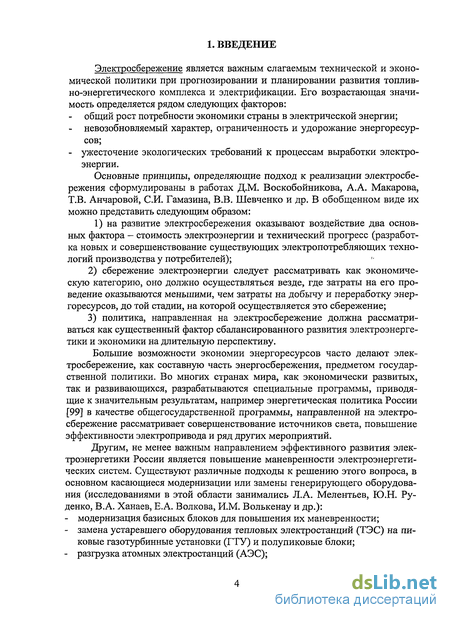 1. ВВЕДЕНИЕ

Электросбережение является важным слагаемым технической и экономической политики при прогнозировании и планировании развития топливно-энергетического комплекса и электрификации. Его возрастающая значимость определяется рядом следующих факторов:
- общий рост потребности экономики страны в электрической энергии;
- невозобновляемый характер, ограниченность и удорожание энергоресурсов;
- ужесточение экологических требований к процессам выработки электроэнергии.

Основные принципы, определяющие подход к реализации электросбережения сформулированы в работах Д.М. Воскобойникова, А.А. Макарова, Т.В. Анчаровой, С.И. Гамазина, В.В. Шевченко и др. В обобщенном виде их можно представить следующим образом:

1) на развитие электросбережения оказывают воздействие два основных фактора – стоимость электроэнергии и технический прогресс (разработка новых и совершенствование существующих электропотребляющих технологий производства у потребителей);

2) сбережение электроэнергии следует рассматривать как экономическую категорию, оно должно осуществляться везде, где затраты на его проведение оказываются меньшими, чем затраты на добычу и переработку энергоресурсов, до той стадии, на которой осуществляется это сбережение;

3) политика, направленная на электросбережение должна рассматриваться как существенный фактор сбалансированного развития электроэнергетики и экономики на длительную перспективу.

Большие возможности экономии энергоресурсов часто делают электросбережение, как составную часть энергосбережения, предметом государственной политики. Во многих странах мира, как экономически развитых, так и развивающихся, разрабатываются специальные программы, приводящие к значительным результатам, например энергетическая политика России [99] в качестве общегосударственной программы, направленной на электросбережение рассматривает совершенствование источников света, повышение эффективности электропривода и ряд других мероприятий.

Другим, не менее важным направлением эффективного развития электроэнергетики России является повышение маневренности электроэнергетических систем. Существуют различные подходы к решению этого вопроса, в основном касающиеся модернизации или замены генерирующего оборудования (исследованиями в этой области занимались Л.А. Мелентьев, Ю.Н. Руденко, В.А. Ханаев, Е.А. Волкова, И.М. Волькенау и др.):
- модернизация базисных блоков для повышения их маневренности;
- замена устаревшего оборудования тепловых электростанций (ТЭС) на пиковые газотурбинные установки (ГТУ) и полупиковые блоки;
- разгрузка атомных электростанций (АЭС);

4

dsLib.net
библиотека диссертаций